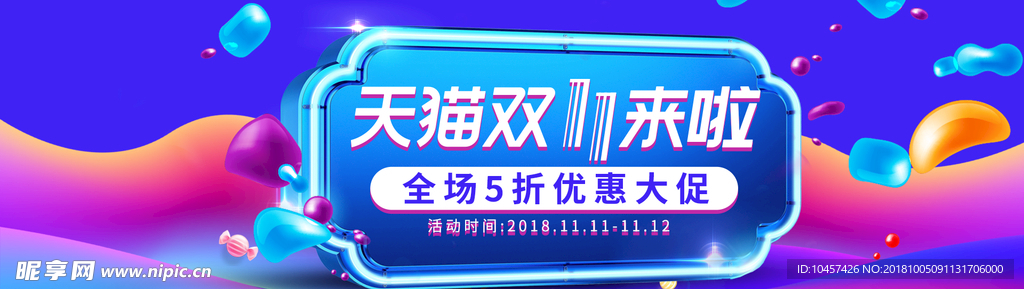 天猫双11来啦

全场5折优惠大促

活动时间:2018.11.11-11.12

昵享网 www.nipic.cn

ID:10457426 NO:20181005091131706000